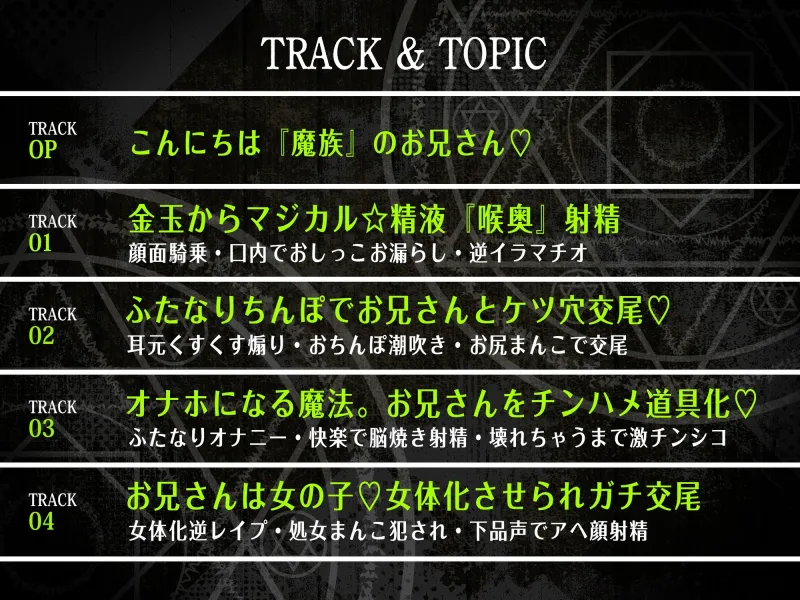 TRACK & TOPIC

TRACK
OP
こんにちは『魔族』のお兄さん♡

TRACK
01
金玉からマジカル☆精液『喉奥』射精
顔面騎乗・口内でおしっこお漏らし・逆イラマチオ

TRACK
02
ふたなりちんぽでお兄さんとケツ穴交尾♡
耳元くすくす煽り・おちんぽ潮吹き・お尻まんこで交尾

TRACK
03
オナホになる魔法。お兄さんをチンハメ道具化♡
ふたなりオナニー・快楽で脳焼き射精・壊れちゃうまで激チンシコ

TRACK
04
お兄さんは女の子♡女体化させられガチ交尾
女体化逆レイプ・処女まんこ犯され・下品声でアヘ顔射精